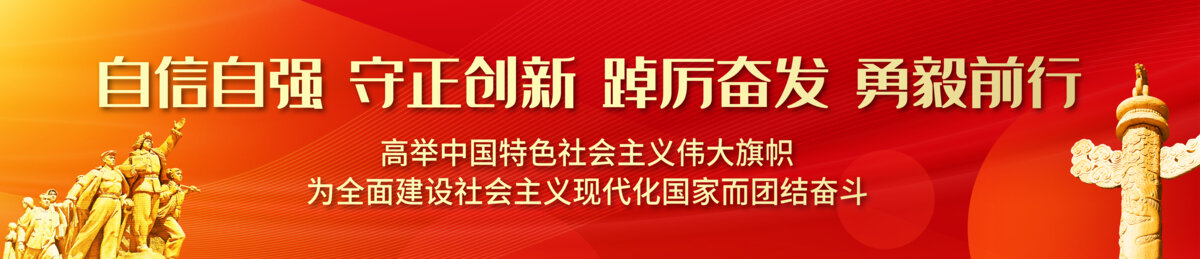 自信自强 守正创新 踔厉奋发 勇毅前行

高举中国特色社会主义伟大旗帜
为全面建设社会主义现代化国家而团结奋斗